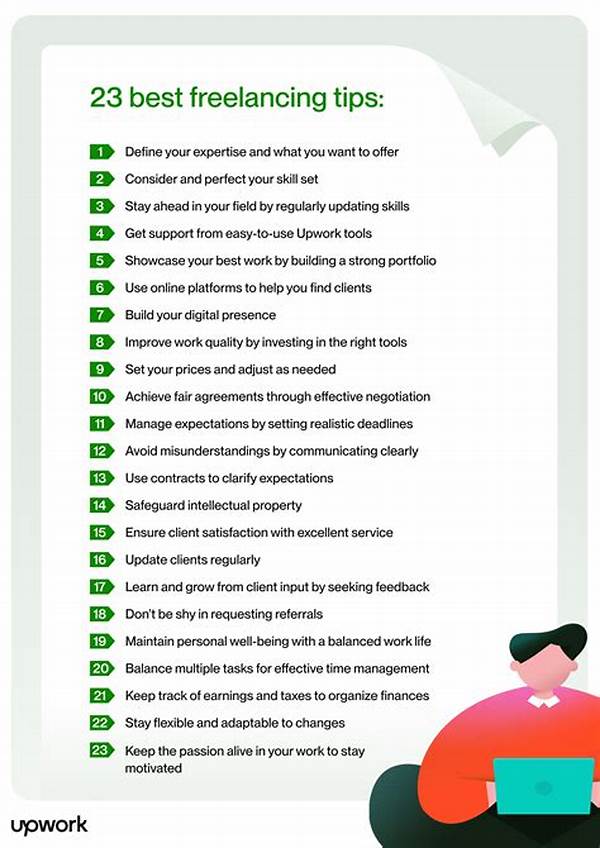 23 best freelancing tips:

1 Define your expertise and what you want to offer
2 Consider and perfect your skill set
3 Stay ahead in your field by regularly updating skills
4 Get support from easy-to-use Upwork tools
5 Showcase your best work by building a strong portfolio
6 Use online platforms to help you find clients
7 Build your digital presence
8 Improve work quality by investing in the right tools
9 Set your prices and adjust as needed
10 Achieve fair agreements through effective negotiation
11 Manage expectations by setting realistic deadlines
12 Avoid misunderstandings by communicating clearly
13 Use contracts to clarify expectations
14 Safeguard intellectual property
15 Ensure client satisfaction with excellent service
16 Update clients regularly
17 Learn and grow from client input by seeking feedback
18 Don't be shy in requesting referrals
19 Maintain personal well-being with a balanced work life
20 Balance multiple tasks for effective time management
21 Keep track of earnings and taxes to organize finances
22 Stay flexible and adaptable to changes
23 Keep the passion alive in your work to stay motivated

upwork